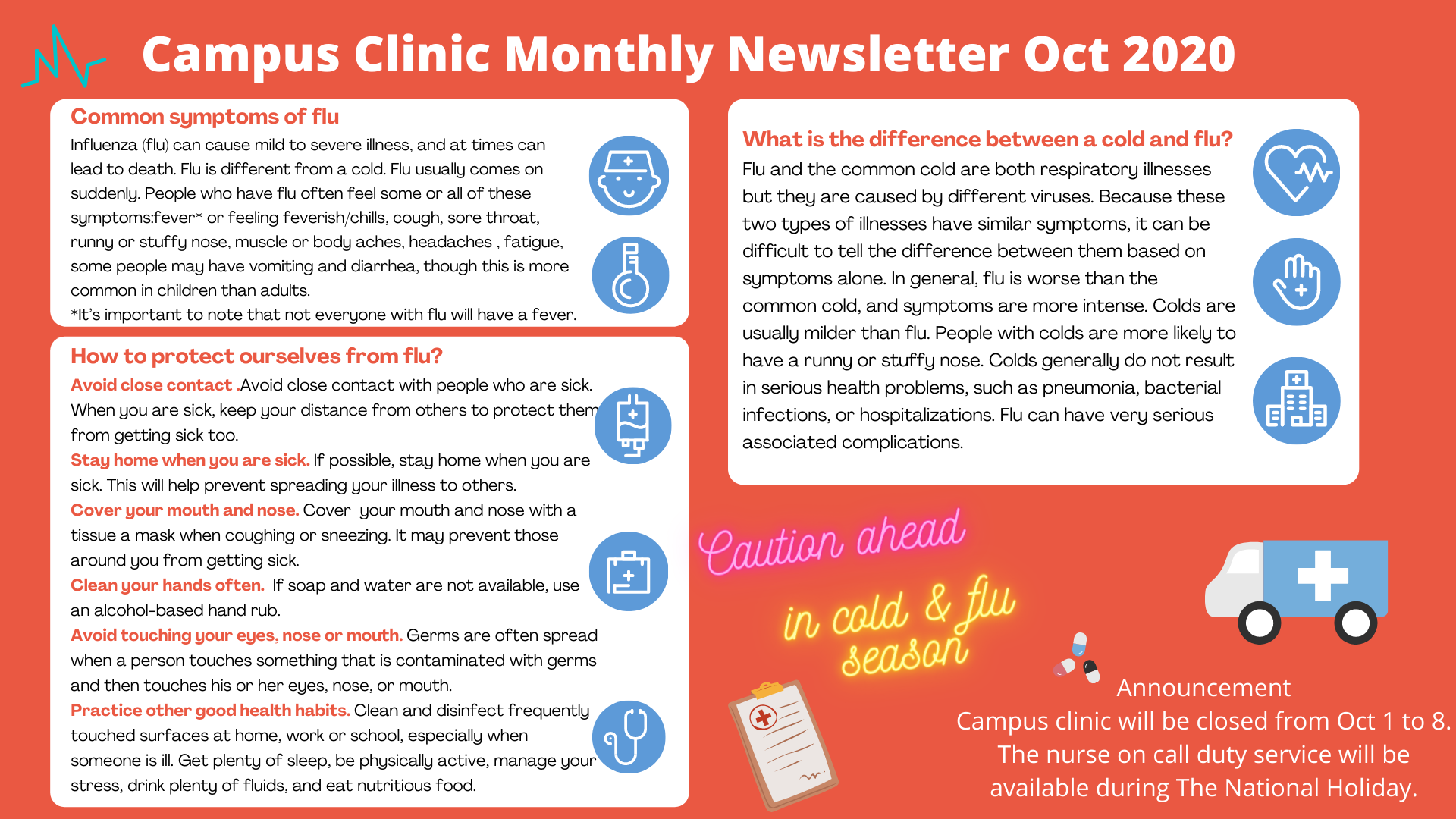 Campus Clinic Monthly Newsletter Oct 2020

Common symptoms of flu

Influenza (flu) can cause mild to severe illness, and at times can lead to death. Flu is different from a cold. Flu usually comes on suddenly. People who have flu often feel some or all of these symptoms:fever* or feeling feverish/chills, cough, sore throat, runny or stuffy nose, muscle or body aches, headaches , fatigue, some people may have vomiting and diarrhea, though this is more common in children than adults.

*It's important to note that not everyone with flu will have a fever.

How to protect ourselves from flu?

Avoid close contact .Avoid close contact with people who are sick. When you are sick, keep your distance from others to protect them from getting sick too.

Stay home when you are sick. If possible, stay home when you are sick. This will help prevent spreading your illness to others.

Cover your mouth and nose. Cover your mouth and nose with a tissue a mask when coughing or sneezing. It may prevent those around you from getting sick.

Clean your hands often. If soap and water are not available, use an alcohol-based hand rub.

Avoid touching your eyes, nose or mouth. Germs are often spread when a person touches something that is contaminated with germs and then touches his or her eyes, nose, or mouth.

Practice other good health habits. Clean and disinfect frequently touched surfaces at home, work or school, especially when someone is ill. Get plenty of sleep, be physically active, manage your stress, drink plenty of fluids, and eat nutritious food.

What is the difference between a cold and flu?

Flu and the common cold are both respiratory illnesses but they are caused by different viruses. Because these two types of illnesses have similar symptoms, it can be difficult to tell the difference between them based on symptoms alone. In general, flu is worse than the common cold, and symptoms are more intense. Colds are usually milder than flu. People with colds are more likely to have a runny or stuffy nose. Colds generally do not result in serious health problems, such as pneumonia, bacterial infections, or hospitalizations. Flu can have very serious associated complications.

Caution ahead
in cold & flu
season

Announcement
Campus clinic will be closed from Oct 1 to 8.
The nurse on call duty service will be
available during The National Holiday.